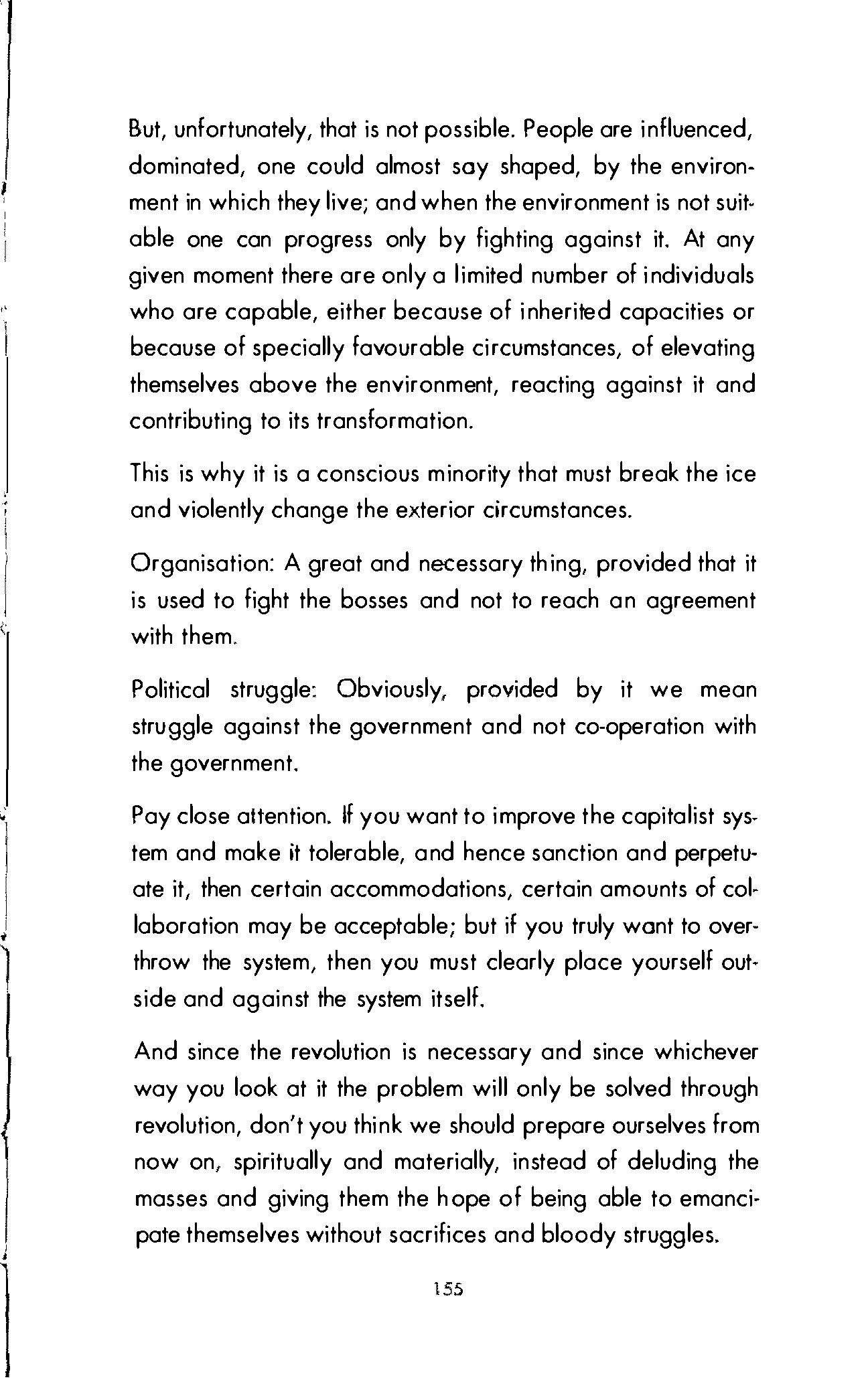 But, unfortunately, that is not possible. People are influenced, dominated, one could almost say shaped, by the environment in which they live; and when the environment is not suitable one can progress only by fighting against it. At any given moment there are only a limited number of individuals who are capable, either because of inherited capacities or because of specially favourable circumstances, of elevating themselves above the environment, reacting against it and contributing to its transformation.

This is why it is a conscious minority that must break the ice and violently change the exterior circumstances.

Organisation: A great and necessary thing, provided that it is used to fight the bosses and not to reach an agreement with them.

Political struggle: Obviously, provided by it we mean struggle against the government and not co-operation with the government.

Pay close attention. If you want to improve the capitalist system and make it tolerable, and hence sanction and perpetuate it, then certain accommodations, certain amounts of collaboration may be acceptable; but if you truly want to overthrow the system, then you must clearly place yourself outside and against the system itself.

And since the revolution is necessary and since whichever way you look at it the problem will only be solved through revolution, don't you think we should prepare ourselves from now on, spiritually and materially, instead of deluding the masses and giving them the hope of being able to emancipate themselves without sacrifices and bloody struggles.

155